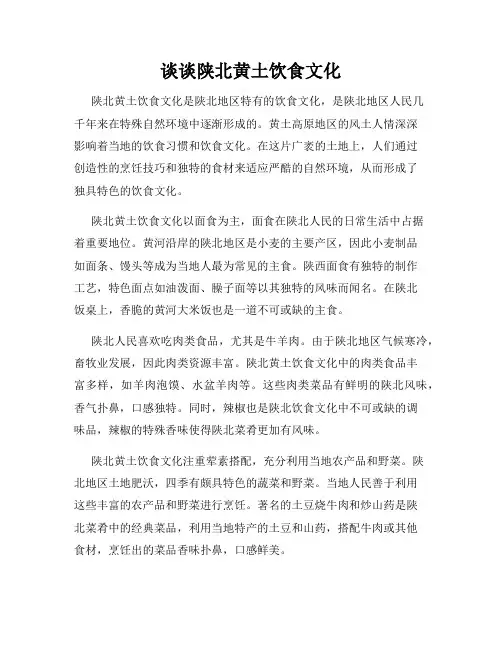 谈谈陕北黄土饮食文化

陕北黄土饮食文化是陕北地区特有的饮食文化，是陕北地区人民几千年来在特殊自然环境中逐渐形成的。黄土高原地区的风土人情深深影响着当地的饮食习惯和饮食文化。在这片广袤的土地上，人们通过创造性的烹饪技巧和独特的食材来适应严酷的自然环境，从而形成了独具特色的饮食文化。

陕北黄土饮食文化以面食为主，面食在陕北人民的日常生活中占据着重要地位。黄河沿岸的陕北地区是小麦的主要产区，因此小麦制品如面条、馒头等成为当地人最为常见的主食。陕西面食有独特的制作工艺，特色面点如油泼面、臊子面等以其独特的风味而闻名。在陕北饭桌上，香脆的黄河大米饭也是一道不可或缺的主食。

陕北人民喜欢吃肉类食品，尤其是牛羊肉。由于陕北地区气候寒冷，畜牧业发展，因此肉类资源丰富。陕北黄土饮食文化中的肉类食品丰富多样，如羊肉泡馍、水盆羊肉等。这些肉类菜品有鲜明的陕北风味，香气扑鼻，口感独特。同时，辣椒也是陕北饮食文化中不可或缺的调味品，辣椒的特殊香味使得陕北菜肴更加有风味。

陕北黄土饮食文化注重荤素搭配，充分利用当地农产品和野菜。陕北地区土地肥沃，四季有颇具特色的蔬菜和野菜。当地人民善于利用这些丰富的农产品和野菜进行烹饪。著名的土豆烧牛肉和炒山药是陕北菜肴中的经典菜品，利用当地特产的土豆和山药，搭配牛肉或其他食材，烹饪出的菜品香味扑鼻，口感鲜美。